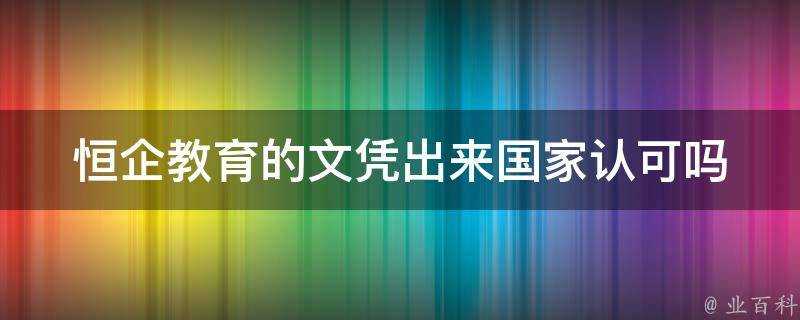 恒企教育的文凭出来国家认可吗

@ 业百科